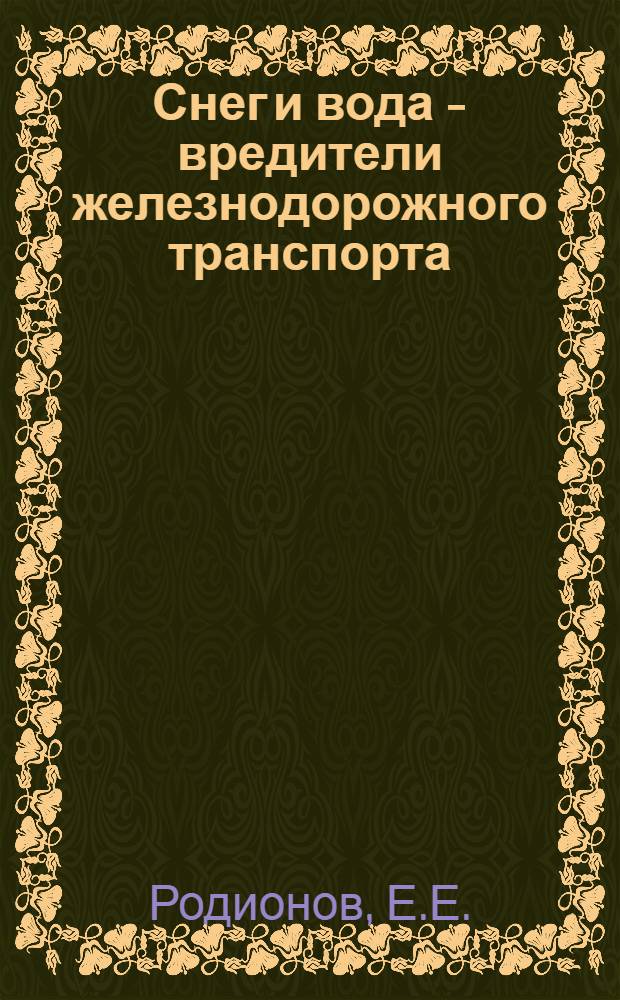 Снег и вода - вредители железнодорожного транспорта

Родионов, Е.Е.